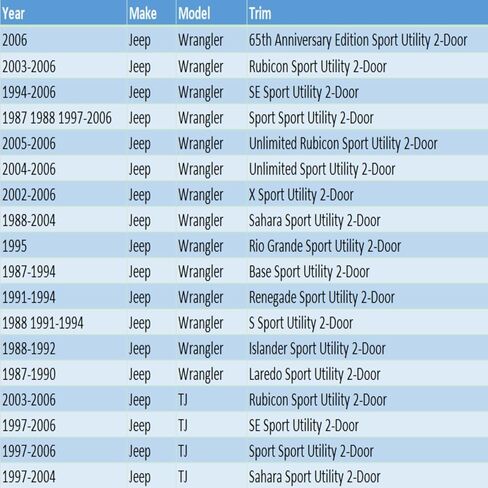 | Year | Make | Model | Trim |
|---|---|---|---|
| 2006 | Jeep | Wrangler | 65th Anniversary Edition Sport Utility 2-Door |
| 2003-2006 | Jeep | Wrangler | Rubicon Sport Utility 2-Door |
| 1994-2006 | Jeep | Wrangler | SE Sport Utility 2-Door |
| 1987 1988 1997-2006 | Jeep | Wrangler | Sport Sport Utility 2-Door |
| 2005-2006 | Jeep | Wrangler | Unlimited Rubicon Sport Utility 2-Door |
| 2004-2006 | Jeep | Wrangler | Unlimited Sport Utility 2-Door |
| 2002-2006 | Jeep | Wrangler | X Sport Utility 2-Door |
| 1988-2004 | Jeep | Wrangler | Sahara Sport Utility 2-Door |
| 1995 | Jeep | Wrangler | Rio Grande Sport Utility 2-Door |
| 1987-1994 | Jeep | Wrangler | Base Sport Utility 2-Door |
| 1991-1994 | Jeep | Wrangler | Renegade Sport Utility 2-Door |
| 1988 1991-1994 | Jeep | Wrangler | S Sport Utility 2-Door |
| 1988-1992 | Jeep | Wrangler | Islander Sport Utility 2-Door |
| 1987-1990 | Jeep | Wrangler | Laredo Sport Utility 2-Door |
| 2003-2006 | Jeep | TJ | Rubicon Sport Utility 2-Door |
| 1997-2006 | Jeep | TJ | SE Sport Utility 2-Door |
| 1997-2006 | Jeep | TJ | Sport Sport Utility 2-Door |
| 1997-2004 | Jeep | TJ | Sahara Sport Utility 2-Door |